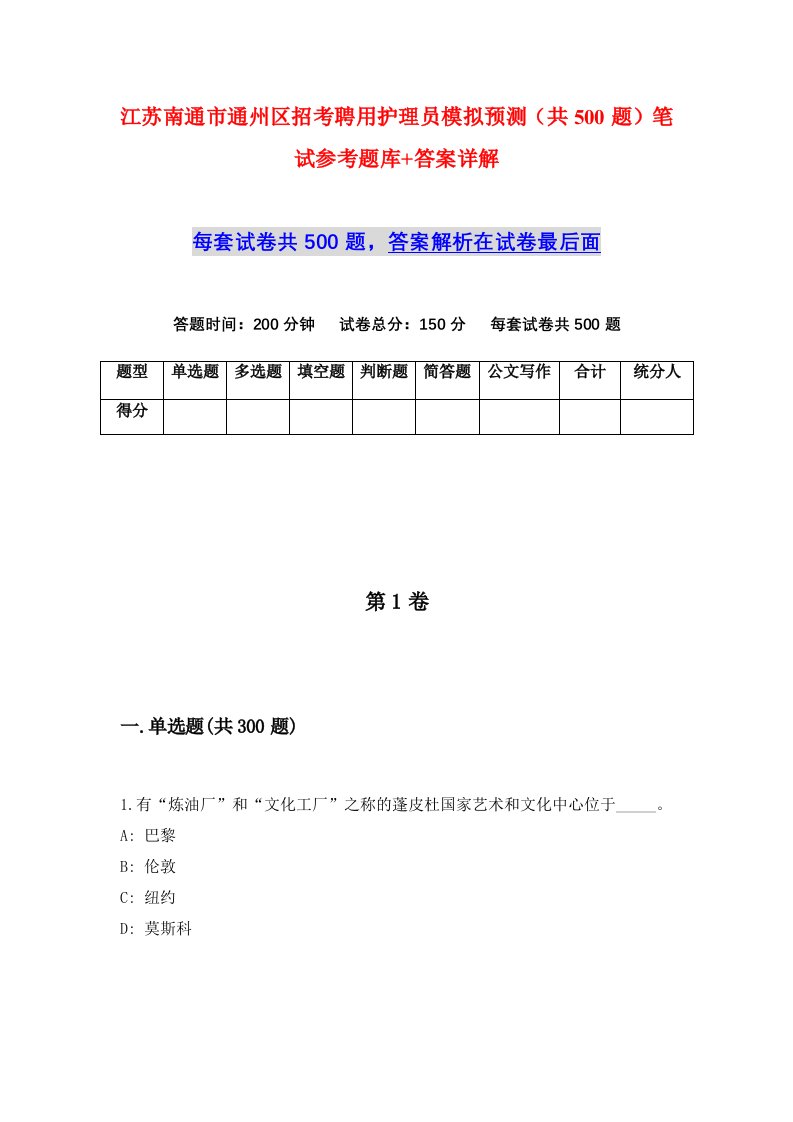 江苏南通市通州区招考聘用护理员模拟预测（共500题）笔试参考题库+答案详解

每套试卷共500题，答案解析在试卷最后面

答题时间：200分钟　试卷总分：150分　每套试卷共500题

| 题型 | 单选题 | 多选题 | 填空题 | 判断题 | 简答题 | 公文写作 | 合计 | 统分人 |
|---|---|---|---|---|---|---|---|---|
| 得分 | | | | | | | | |

第1卷

一.单选题(共300题)

1.有“炼油厂”和“文化工厂”之称的蓬皮杜国家艺术和文化中心位于_____。

A: 巴黎

B: 伦敦

C: 纽约

D: 莫斯科